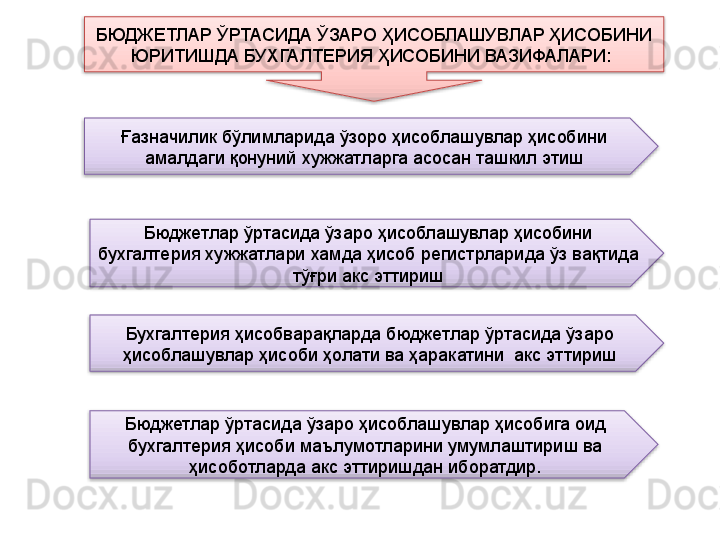 БЮДЖЕТЛАР ЎРТАСИДА ЎЗАРО ҲИСОБЛАШУВЛАР ҲИСОБИНИ ЮРИТИШДА БУХГАЛТЕРИЯ ҲИСОБИНИ ВАЗИФАЛАРИ:

Ғазначилик бўлимларида ўзоро ҳисоблашувлар ҳисобини амалдаги қонуний хужжатларга асосан ташкил этиш

Бюджетлар ўртасида ўзаро ҳисоблашувлар ҳисобини бухгалтерия хужжатлари хамда ҳисоб регистрларида ўз вақтида тўғри акс эттириш

Бухгалтерия ҳисобварақларда бюджетлар ўртасида ўзаро ҳисоблашувлар ҳисоби ҳолати ва ҳаракатини акс эттириш

Бюджетлар ўртасида ўзаро ҳисоблашувлар ҳисобига оид бухгалтерия ҳисоби маълумотларини умумлаштириш ва ҳисоботларда акс эттиришдан иборатдир.

Docx.uz Docx.uz Docx.uz Docx.uz Docx.uz Docx.uz Docx.uz Docx.uz Docx.uz Docx.uz Docx.uz Docx.uz